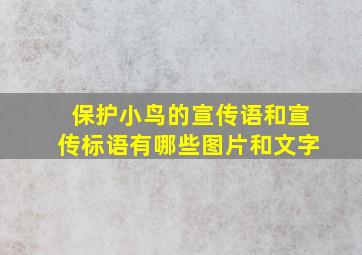 保护小鸟的宣传语和宣传标语有哪些图片和文字